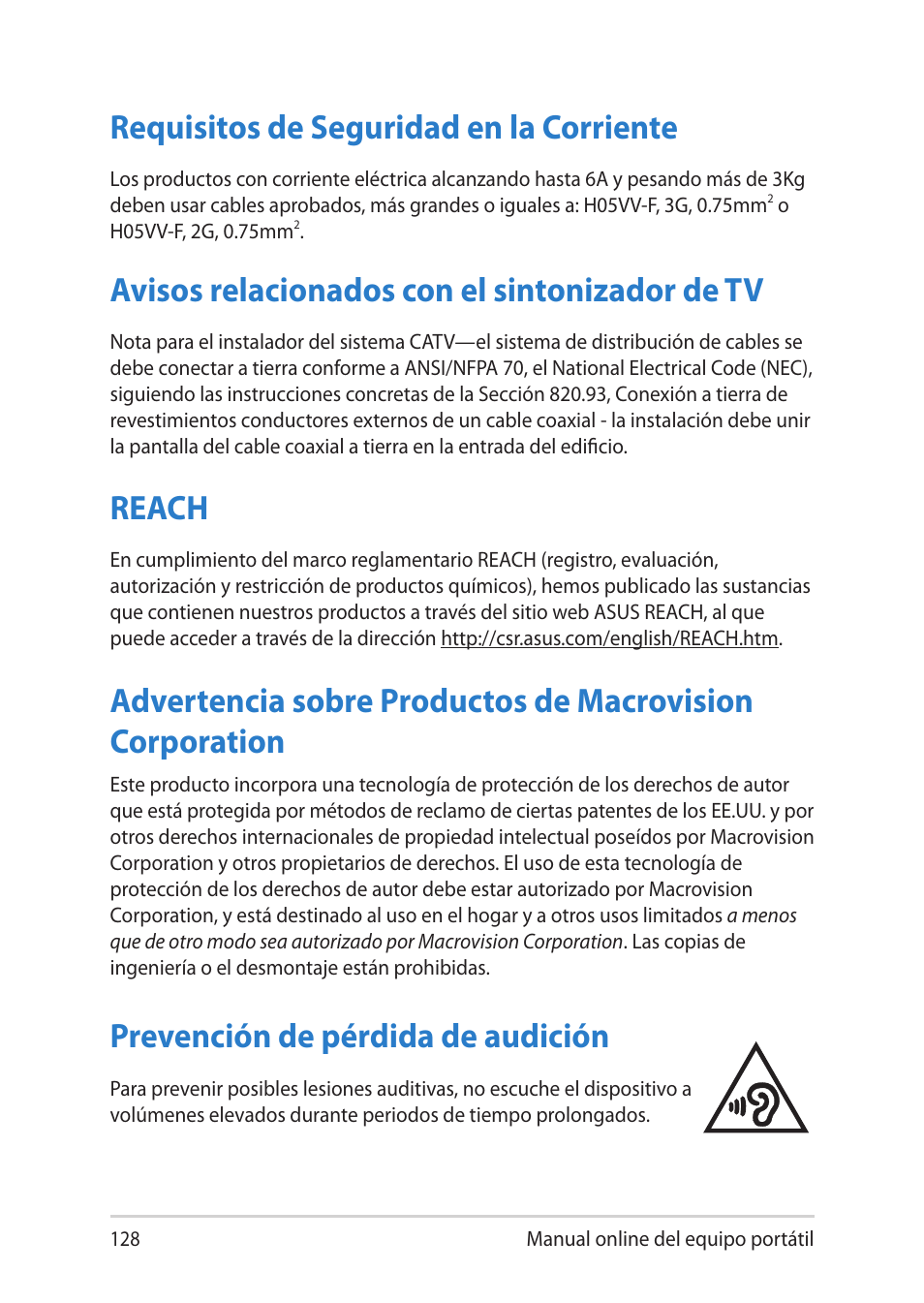 Requisitos de Seguridad en la Corriente

Los productos con corriente eléctrica alcanzando hasta 6A y pesando más de 3Kg deben usar cables aprobados, más grandes o iguales a: H05VV-F, 3G, 0.75mm$^2$ o H05VV-F, 2G, 0.75mm$^2$.

Avisos relacionados con el sintonizador de TV

Nota para el instalador del sistema CATV—el sistema de distribución de cables se debe conectar a tierra conforme a ANSI/NFPA 70, el National Electrical Code (NEC), siguiendo las instrucciones concretas de la Sección 820.93, Conexión a tierra de revestimientos conductores externos de un cable coaxial - la instalación debe unir la pantalla del cable coaxial a tierra en la entrada del edificio.

REACH

En cumplimiento del marco reglamentario REACH (registro, evaluación, autorización y restricción de productos químicos), hemos publicado las sustancias que contienen nuestros productos a través del sitio web ASUS REACH, al que puede acceder a través de la dirección http://csr.asus.com/english/REACH.htm.

Advertencia sobre Productos de Macrovision Corporation

Este producto incorpora una tecnología de protección de los derechos de autor que está protegida por métodos de reclamo de ciertas patentes de los EE.UU. y por otros derechos internacionales de propiedad intelectual poseídos por Macrovision Corporation y otros propietarios de derechos. El uso de esta tecnología de protección de los derechos de autor debe estar autorizado por Macrovision Corporation, y está destinado al uso en el hogar y a otros usos limitados a menos que de otro modo sea autorizado por Macrovision Corporation. Las copias de ingeniería o el desmontaje están prohibidas.

Prevención de pérdida de audición

Para prevenir posibles lesiones auditivas, no escuche el dispositivo a volúmenes elevados durante periodos de tiempo prolongados.

128 Manual online del equipo portátil